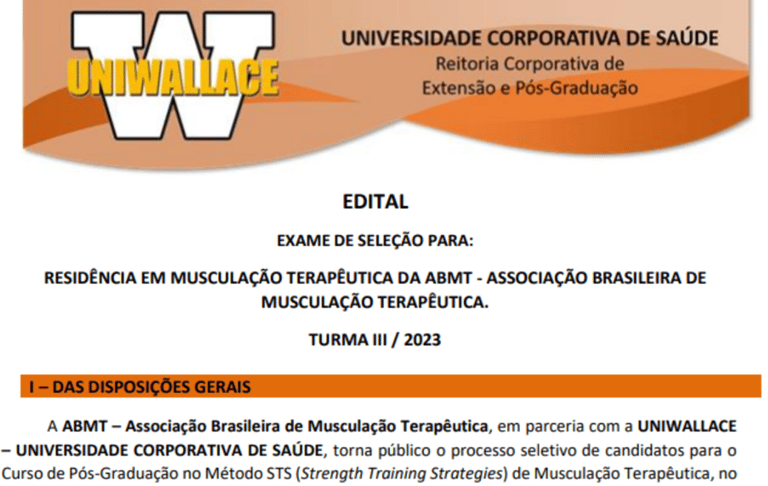 UNIWALLACE

UNIVERSIDADE CORPORATIVA DE SAÚDE
Reitoria Corporativa de
Extensão e Pós-Graduação

EDITAL

EXAME DE SELEÇÃO PARA:

RESIDÊNCIA EM MUSCULAÇÃO TERAPÊUTICA DA ABMT - ASSOCIAÇÃO BRASILEIRA DE MUSCULAÇÃO TERAPÊUTICA.

TURMA III / 2023

I – DAS DISPOSIÇÕES GERAIS

A ABMT – Associação Brasileira de Musculação Terapêutica, em parceria com a UNIWALLACE – UNIVERSIDADE CORPORATIVA DE SAÚDE, torna público o processo seletivo de candidatos para o Curso de Pós-Graduação no Método STS (Strength Training Strategies) de Musculação Terapêutica, no